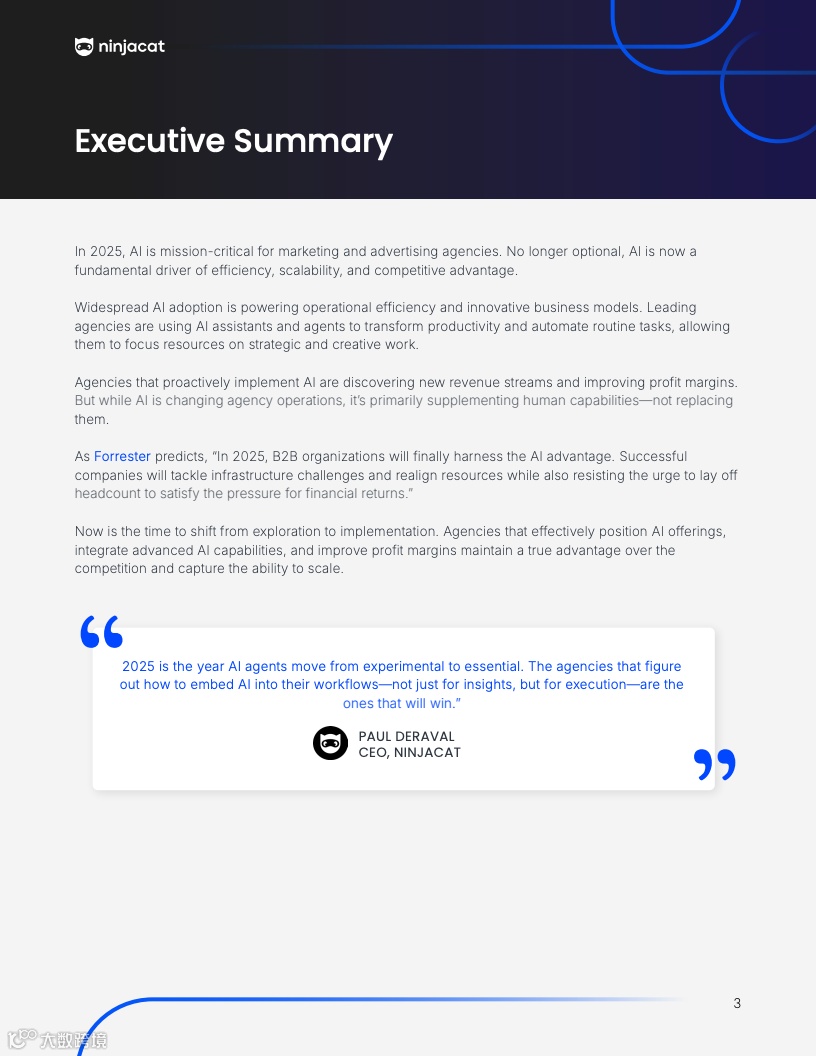 ninjacat

Executive Summary

In 2025, AI is mission-critical for marketing and advertising agencies. No longer optional, AI is now a fundamental driver of efficiency, scalability, and competitive advantage.

Widespread AI adoption is powering operational efficiency and innovative business models. Leading agencies are using AI assistants and agents to transform productivity and automate routine tasks, allowing them to focus resources on strategic and creative work.

Agencies that proactively implement AI are discovering new revenue streams and improving profit margins. But while AI is changing agency operations, it's primarily supplementing human capabilities—not replacing them.

As Forrester predicts, "In 2025, B2B organizations will finally harness the AI advantage. Successful companies will tackle infrastructure challenges and realign resources while also resisting the urge to lay off headcount to satisfy the pressure for financial returns."

Now is the time to shift from exploration to implementation. Agencies that effectively position AI offerings, integrate advanced AI capabilities, and improve profit margins maintain a true advantage over the competition and capture the ability to scale.

2025 is the year AI agents move from experimental to essential. The agencies that figure out how to embed AI into their workflows—not just for insights, but for execution—are the ones that will win."

PAUL DERAVAL
CEO, NINJACAT

3

大数跨境